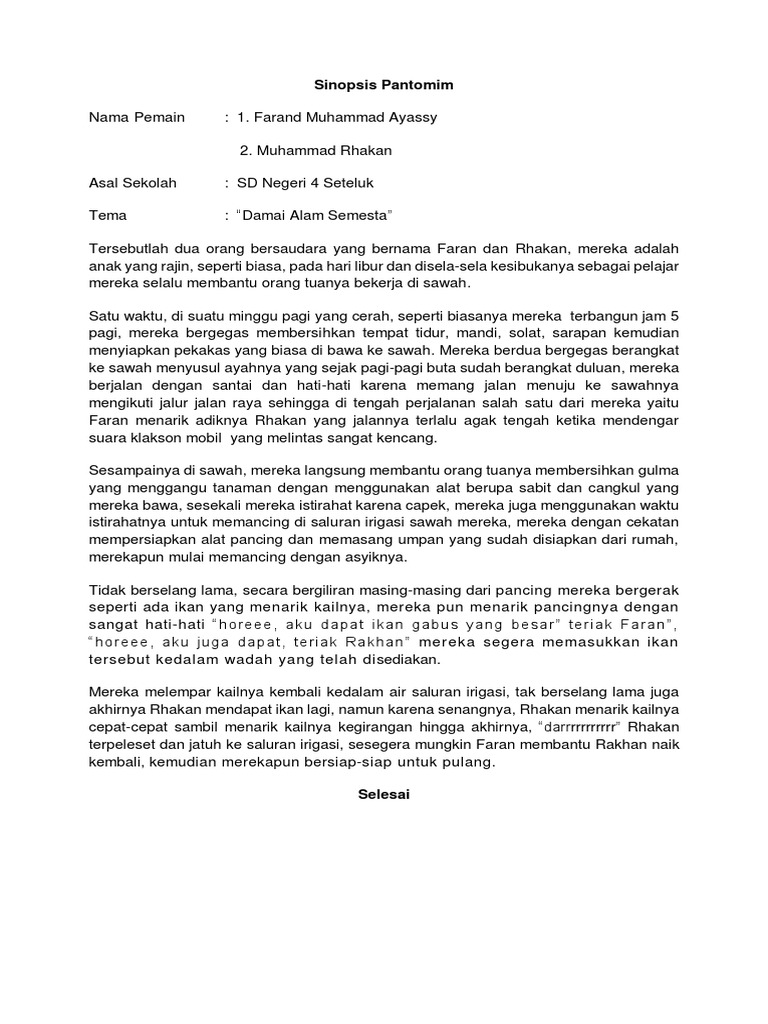 Sinopsis Pantomim

Nama Pemain : 1. Farand Muhammad Ayassy

2. Muhammad Rhakan

Asal Sekolah : SD Negeri 4 Seteluk

Tema : "Damai Alam Semesta"

Tersebutlah dua orang bersaudara yang bernama Faran dan Rhakan, mereka adalah anak yang rajin, seperti biasa, pada hari libur dan disela-sela kesibukanya sebagai pelajar mereka selalu membantu orang tuanya bekerja di sawah.

Satu waktu, di suatu minggu pagi yang cerah, seperti biasanya mereka terbangun jam 5 pagi, mereka bergegas membersihkan tempat tidur, mandi, solat, sarapan kemudian menyiapkan pekakas yang biasa di bawa ke sawah. Mereka berdua bergegas berangkat ke sawah menyusul ayahnya yang sejak pagi-pagi buta sudah berangkat duluan, mereka berjalan dengan santai dan hati-hati karena memang jalan menuju ke sawahnya mengikuti jalur jalan raya sehingga di tengah perjalanan salah satu dari mereka yaitu Faran menarik adiknya Rhakan yang jalannya terlalu agak tengah ketika mendengar suara klakson mobil yang melintas sangat kencang.

Sesampainya di sawah, mereka langsung membantu orang tuanya membersihkan gulma yang menggangu tanaman dengan menggunakan alat berupa sabit dan cangkul yang mereka bawa, sesekali mereka istirahat karena capek, mereka juga menggunakan waktu istirahatnya untuk memancing di saluran irigasi sawah mereka, mereka dengan cekatan mempersiapkan alat pancing dan memasang umpan yang sudah disiapkan dari rumah, merekapun mulai memancing dengan asyiknya.

Tidak berselang lama, secara bergiliran masing-masing dari pancing mereka bergerak seperti ada ikan yang menarik kailnya, mereka pun menarik pancingnya dengan sangat hati-hati "horeee, aku dapat ikan gabus yang besar" teriak Faran", "horeee, aku juga dapat, teriak Rakhan" mereka segera memasukkan ikan tersebut kedalam wadah yang telah disediakan.

Mereka melempar kailnya kembali kedalam air saluran irigasi, tak berselang lama juga akhirnya Rhakan mendapat ikan lagi, namun karena senangnya, Rhakan menarik kailnya cepat-cepat sambil menarik kailnya kegirangan hingga akhirnya, "darrrrrrrrrrr" Rhakan terpeleset dan jatuh ke saluran irigasi, sesegera mungkin Faran membantu Rakhan naik kembali, kemudian merekapun bersiap-siap untuk pulang.

Selesai